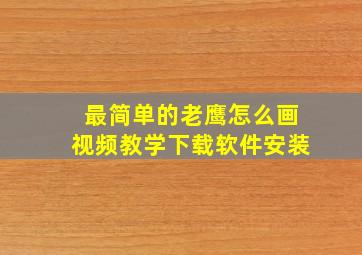 最简单的老鹰怎么画
视频教学下载软件安装